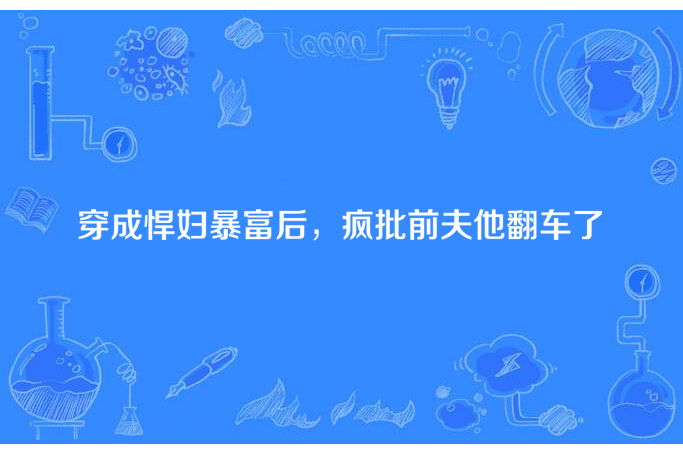 穿成悍妇暴富后，疯批前夫他翻车了